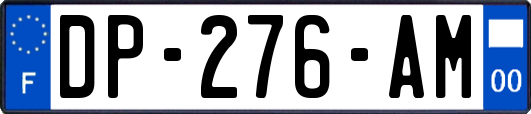 F

DP-276-AM

00